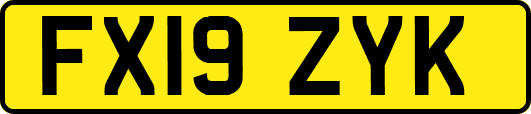 FX19 ZYK